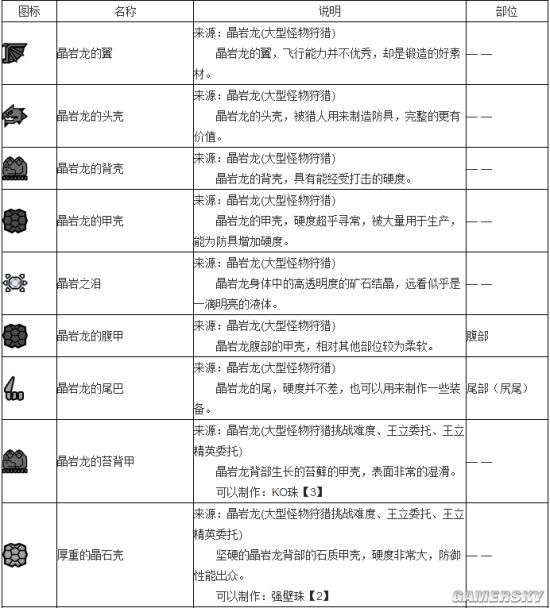 | 图标 | 名称 | 说明 | 部位 |
|---|---|---|---|
| | 晶岩龙的翼 | 来源：晶岩龙(大型怪物狩猎) 晶岩龙的翼，飞行能力并不优秀，却是锻造的好素材。 | —— |
| | 晶岩龙的头壳 | 来源：晶岩龙(大型怪物狩猎) 晶岩龙的头壳，被猎人用来制造防具，完整的更有价值。 | —— |
| | 晶岩龙的背壳 | 来源：晶岩龙(大型怪物狩猎) 晶岩龙的背壳，具有能经受打击的硬度。 | —— |
| | 晶岩龙的甲壳 | 来源：晶岩龙(大型怪物狩猎) 晶岩龙的甲壳，硬度超乎寻常，被大量用于生产，能为防具增加硬度。 | —— |
| | 晶岩之泪 | 来源：晶岩龙(大型怪物狩猎) 晶岩龙身体中的高透明度的矿石结晶，远看似乎是一滴明亮的液体。 | —— |
| | 晶岩龙的腹甲 | 来源：晶岩龙(大型怪物狩猎) 晶岩龙腹部的甲壳，相对其他部位较为柔软。 | 腹部 |
| | 晶岩龙的尾巴 | 来源：晶岩龙(大型怪物狩猎) 晶岩龙的尾，硬度并不差，也可以用来制作一些装备。 | 尾部（尻尾） |
| | 晶岩龙的苔背甲 | 来源：晶岩龙(大型怪物狩猎挑战难度、王立委托、王立精英委托) 晶岩龙背部生长的苔藓的甲壳，表面非常的湿滑。 可以制作：KO珠【3】 | —— |
| | 厚重的晶石壳 | 来源：晶岩龙(大型怪物狩猎挑战难度、王立委托、王立精英委托) 坚硬的晶岩龙背部的石质甲壳，硬度非常大，防御性能出众。 可以制作：强壁珠【2】 | —— |

GAMERSKY